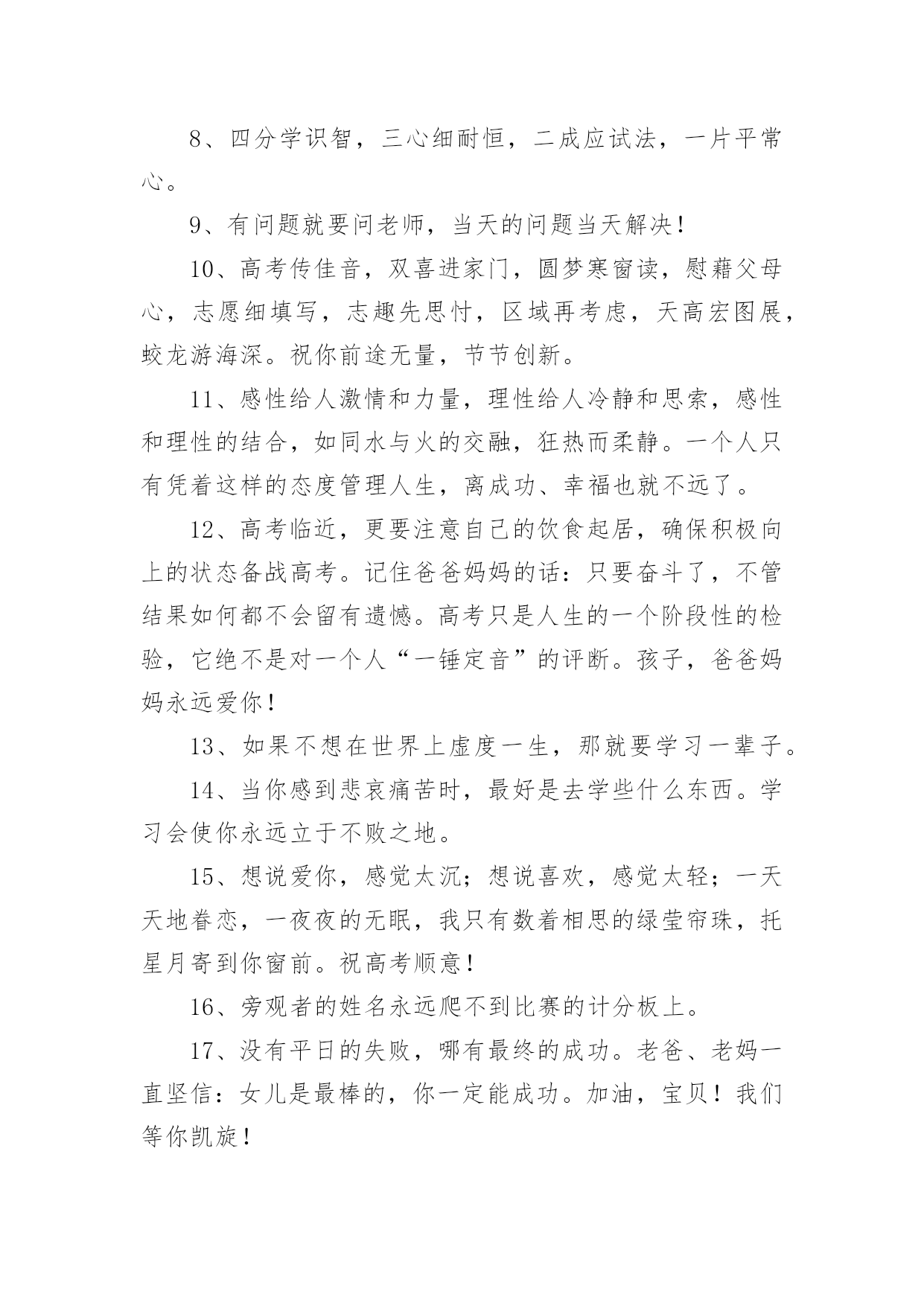 8、四分学识智，三心细耐恒，二成应试法，一片平常心。

9、有问题就要问老师，当天的问题当天解决！

10、高考传佳音，双喜进家门，圆梦寒窗读，慰藉父母心，志愿细填写，志趣先思忖，区域再考虑，天高宏图展，蛟龙游海深。祝你前途无量，节节创新。

11、感性给人激情和力量，理性给人冷静和思索，感性和理性的结合，如同水与火的交融，狂热而柔静。一个人只有凭着这样的态度管理人生，离成功、幸福也就不远了。

12、高考临近，更要注意自己的饮食起居，确保积极向上的状态备战高考。记住爸爸妈妈的话：只要奋斗了，不管结果如何都不会留有遗憾。高考只是人生的一个阶段性的检验，它绝不是对一个人“一锤定音”的评断。孩子，爸爸妈妈永远爱你！

13、如果不想在世界上虚度一生，那就要学习一辈子。

14、当你感到悲哀痛苦时，最好是去学些什么东西。学习会使你永远立于不败之地。

15、想说爱你，感觉太沉；想说喜欢，感觉太轻；一天天地眷恋，一夜夜的无眠，我只有数着相思的绿莹帘珠，托星月寄到你窗前。祝高考顺意！

16、旁观者的姓名永远爬不到比赛的计分板上。

17、没有平日的失败，哪有最终的成功。老爸、老妈一直坚信：女儿是最棒的，你一定能成功。加油，宝贝！我们等你凯旋！